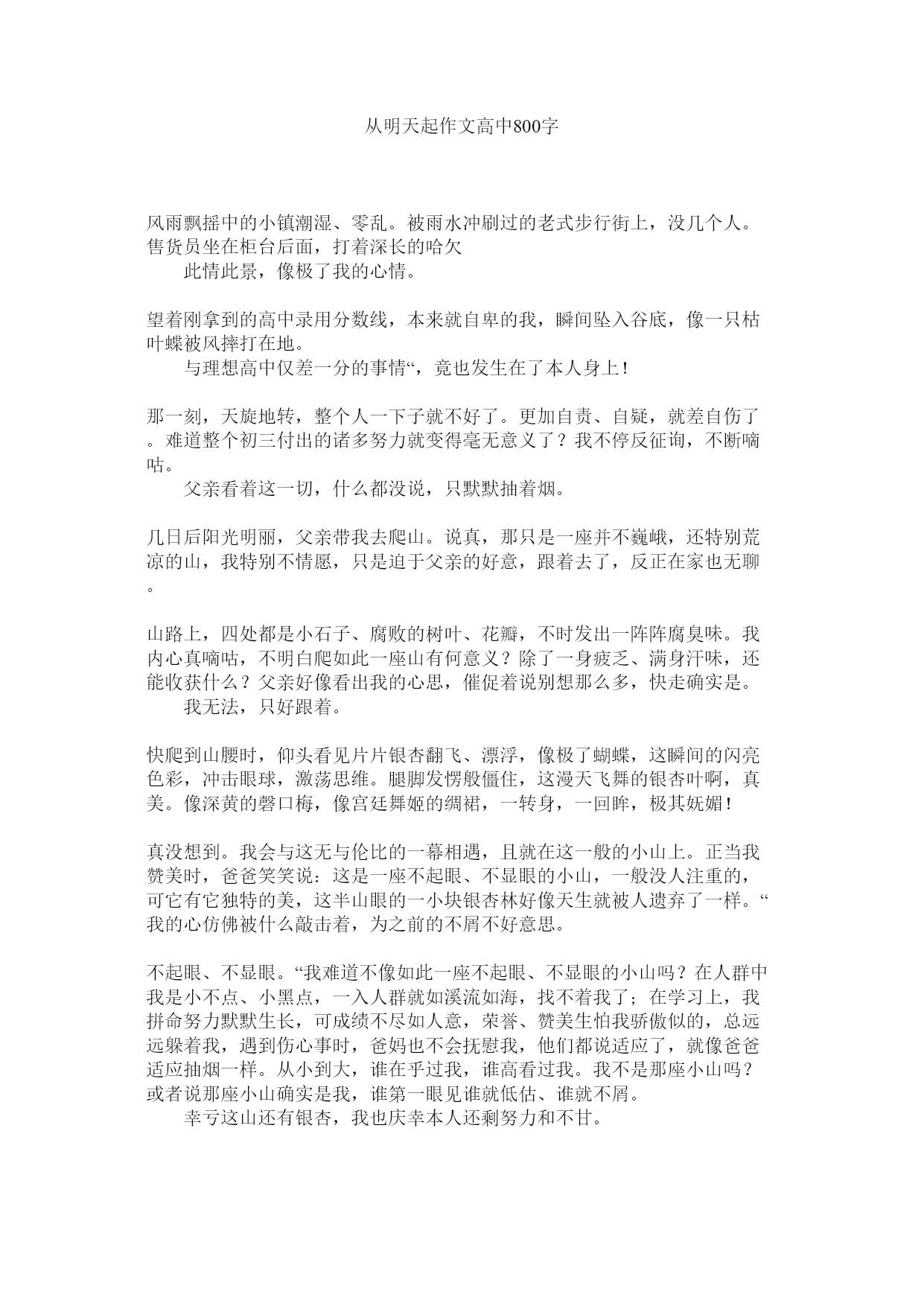 从明天起作文高中800字

风雨飘摇中的小镇潮湿、零乱。被雨水冲刷过的老式步行街上，没几个人。售货员坐在柜台后面，打着深长的哈欠

此情此景，像极了我的心情。

望着刚拿到的高中录用分数线，本来就自卑的我，瞬间坠入谷底，像一只枯叶蝶被风摔打在地。

与理想高中仅差一分的事情“，竟也发生在了本人身上！

那一刻，天旋地转，整个人一下子就不好了。更加自责、自疑，就差自伤了。难道整个初三付出的诸多努力就变得毫无意义了？我不停反征询，不断嘀咕。

父亲看着这一切，什么都没说，只默默抽着烟。

几日后阳光明丽，父亲带我去爬山。说真，那只是一座并不巍峨，还特别荒凉的山，我特别不情愿，只是迫于父亲的好意，跟着去了，反正在家也无聊。

山路上，四处都是小石子、腐败的树叶、花瓣，不时发出一阵阵腐臭味。我内心真嘀咕，不明白爬如此一座山有何意义？除了一身疲乏、满身汗味，还能收获什么？父亲好像看出我的心思，催促着说别想那么多，快走确实是。

我无法，只好跟着。

快爬到山腰时，仰头看见片片银杏翻飞、漂浮，像极了蝴蝶，这瞬间的闪亮色彩，冲击眼球，激荡思维。腿脚发愣般僵住，这漫天飞舞的银杏叶啊，真美。像深黄的磬口梅，像宫廷舞姬的绸裙，一转身，一回眸，极其妩媚！

真没想到。我会与这无与伦比的一幕相遇，且就在这一般的小山上。正当我赞美时，爸爸笑笑说：这是一座不起眼、不显眼的小山，一般没人注重的，可它有它独特的美，这半山眼的一小块银杏林好像天生就被人遗弃了一样。“我的心仿佛被什么敲击着，为之前的不屑不好意思。

不起眼、不显眼。“我难道不像如此一座不起眼、不显眼的小山吗？在人群中我是小不点、小黑点，一入人群就如溪流如海，找不着我了；在学习上，我拼命努力默默生长，可成绩不尽如人意，荣誉、赞美生怕我骄傲似的，总远远躲着我，遇到伤心事时，爸妈也不会抚慰我，他们都说适应了，就像爸爸适应抽烟一样。从小到大，谁在乎过我，谁高看过我。我不是那座小山吗？或者说那座小山确实是我，谁第一眼见谁就低估、谁就不屑。

幸亏这山还有银杏，我也庆幸本人还剩努力和不甘。